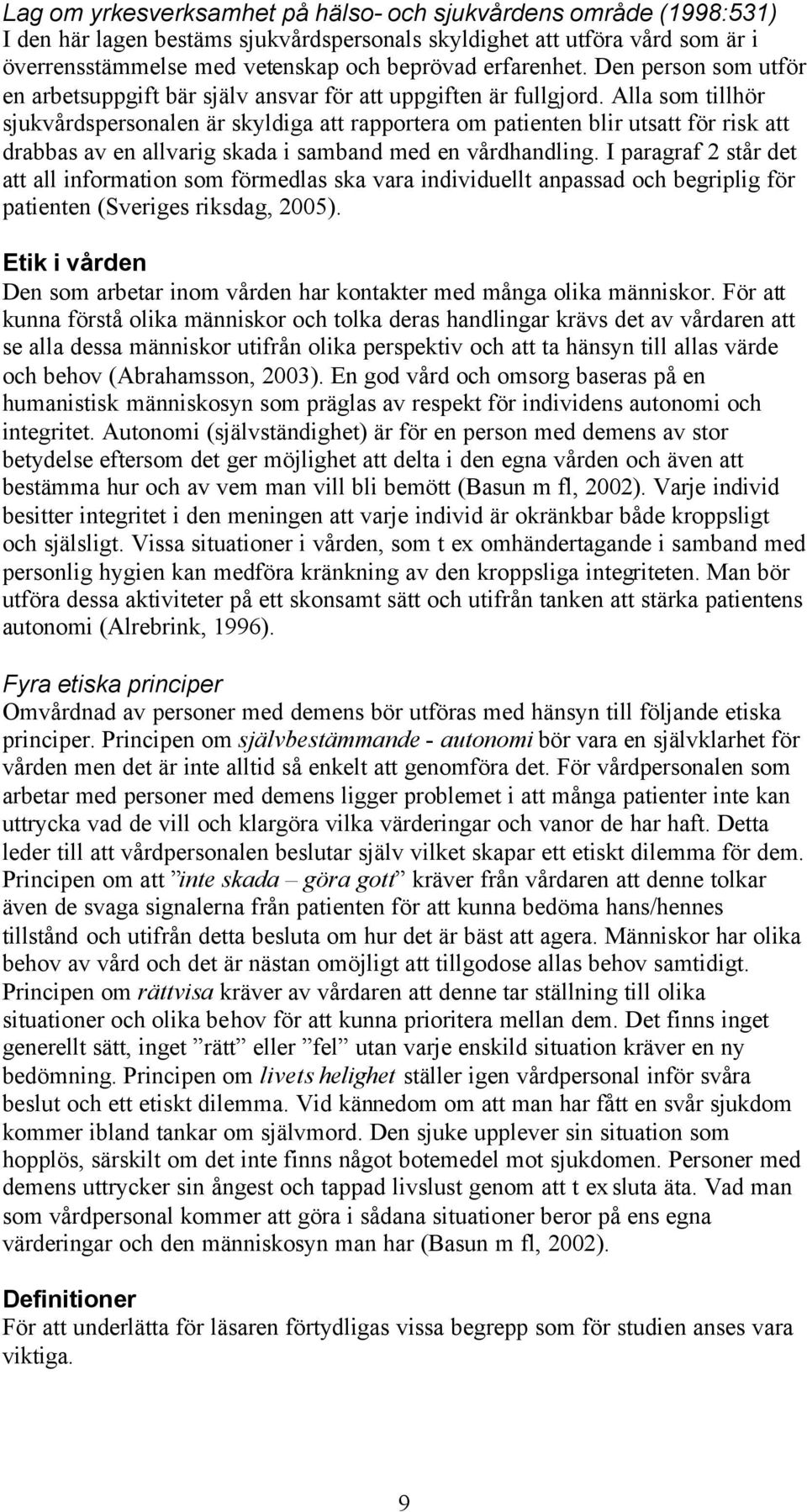 Lag om yrkesverksamhet på hälso- och sjukvårdens område (1998:531)
I den här lagen bestäms sjukvårdspersonals skyldighet att utföra vård som är i överrensstämmelse med vetenskap och beprövad erfarenhet. Den person som utför en arbetsuppgift bär själv ansvar för att uppgiften är fullgjord. Alla som tillhör sjukvårdspersonalen är skyldiga att rapportera om patienten blir utsatt för risk att drabbas av en allvarig skada i samband med en vårdhandling. I paragraf 2 står det att all information som förmedlas ska vara individuellt anpassad och begriplig för patienten (Sveriges riksdag, 2005).

Etik i vården
Den som arbetar inom vården har kontakter med många olika människor. För att kunna förstå olika människor och tolka deras handlingar krävs det av vårdaren att se alla dessa människor utifrån olika perspektiv och att ta hänsyn till allas värde och behov (Abrahamsson, 2003). En god vård och omsorg baseras på en humanistisk människosyn som präglas av respekt för individens autonomi och integritet. Autonomi (självständighet) är för en person med demens av stor betydelse eftersom det ger möjlighet att delta i den egna vården och även att bestämma hur och av vem man vill bli bemött (Basun m fl, 2002). Varje individ besitter integritet i den meningen att varje individ är okränkbar både kroppsligt och själsligt. Vissa situationer i vården, som t ex omhändertagande i samband med personlig hygien kan medföra kränkning av den kroppsliga integriteten. Man bör utföra dessa aktiviteter på ett skonsamt sätt och utifrån tanken att stärka patientens autonomi (Alrebrink, 1996).

Fyra etiska principer
Omvårdnad av personer med demens bör utföras med hänsyn till följande etiska principer. Principen om självbestämmande - autonomi bör vara en självklarhet för vården men det är inte alltid så enkelt att genomföra det. För vårdpersonalen som arbetar med personer med demens ligger problemet i att många patienter inte kan uttrycka vad de vill och klargöra vilka värderingar och vanor de har haft. Detta leder till att vårdpersonalen beslutar själv vilket skapar ett etiskt dilemma för dem. Principen om att ”inte skada – göra gott” kräver från vårdaren att denne tolkar även de svaga signalerna från patienten för att kunna bedöma hans/hennes tillstånd och utifrån detta besluta om hur det är bäst att agera. Människor har olika behov av vård och det är nästan omöjligt att tillgodose allas behov samtidigt. Principen om rättvisa kräver av vårdaren att denne tar ställning till olika situationer och olika behov för att kunna prioritera mellan dem. Det finns inget generellt sätt, inget ”rätt” eller ”fel” utan varje enskild situation kräver en ny bedömning. Principen om livets helighet ställer igen vårdpersonal inför svåra beslut och ett etiskt dilemma. Vid kännedom om att man har fått en svår sjukdom kommer ibland tankar om självmord. Den sjuke upplever sin situation som hopplös, särskilt om det inte finns något botemedel mot sjukdomen. Personer med demens uttrycker sin ångest och tappad livslust genom att t ex sluta äta. Vad man som vårdpersonal kommer att göra i sådana situationer beror på ens egna värderingar och den människosyn man har (Basun m fl, 2002).

Definitioner
För att underlätta för läsaren förtydligas vissa begrepp som för studien anses vara viktiga.

9